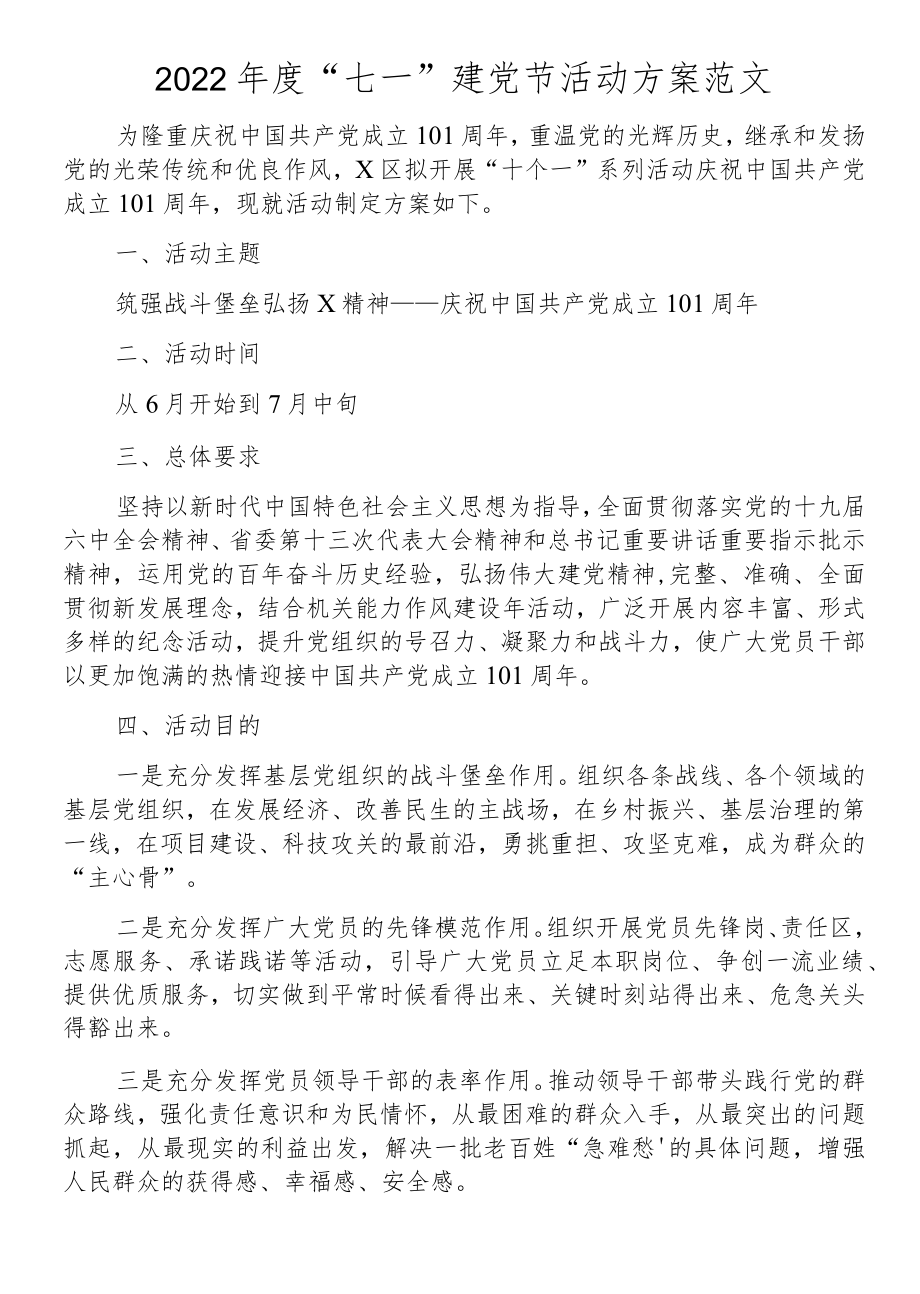 2022年度“七一”建党节活动方案范文

为隆重庆祝中国共产党成立101周年，重温党的光辉历史，继承和发扬党的光荣传统和优良作风，X区拟开展“十个一”系列活动庆祝中国共产党成立101周年，现就活动制定方案如下。

一、活动主题

筑强战斗堡垒弘扬X精神——庆祝中国共产党成立101周年

二、活动时间

从6月开始到7月中旬

三、总体要求

坚持以新时代中国特色社会主义思想为指导，全面贯彻落实党的十九届六中全会精神、省委第十三次代表大会精神和总书记重要讲话重要指示批示精神，运用党的百年奋斗历史经验，弘扬伟大建党精神，完整、准确、全面贯彻新发展理念，结合机关能力作风建设年活动，广泛开展内容丰富、形式多样的纪念活动，提升党组织的号召力、凝聚力和战斗力，使广大党员干部以更加饱满的热情迎接中国共产党成立101周年。

四、活动目的

一是充分发挥基层党组织的战斗堡垒作用。组织各条战线、各个领域的基层党组织，在发展经济、改善民生的主战场，在乡村振兴、基层治理的第一线，在项目建设、科技攻关的最前沿，勇挑重担、攻坚克难，成为群众的“主心骨”。

二是充分发挥广大党员的先锋模范作用。组织开展党员先锋岗、责任区，志愿服务、承诺践诺等活动，引导广大党员立足本职岗位、争创一流业绩、提供优质服务，切实做到平常时候看得出来、关键时刻站得出来、危急关头得豁出来。

三是充分发挥党员领导干部的表率作用。推动领导干部带头践行党的群众路线，强化责任意识和为民情怀，从最困难的群众入手，从最突出的问题抓起，从最现实的利益出发，解决一批老百姓“急难愁'的具体问题，增强人民群众的获得感、幸福感、安全感。